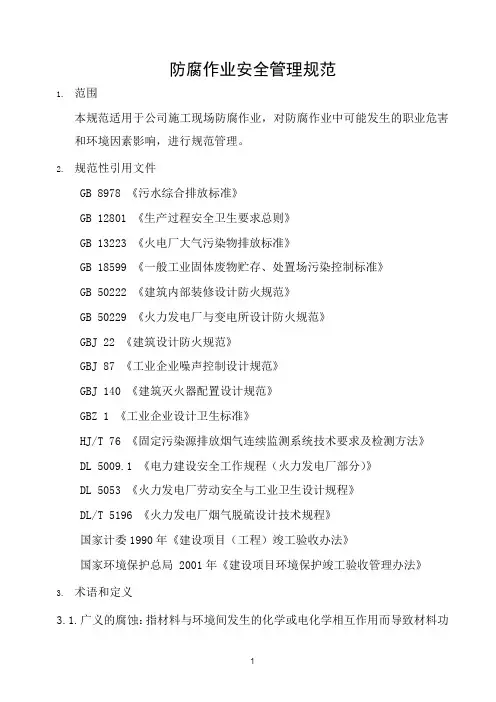 防腐作业安全管理规范

1. 范围

本规范适用于公司施工现场防腐作业，对防腐作业中可能发生的职业危害和环境因素影响，进行规范管理。

2. 规范性引用文件

GB 8978 《污水综合排放标准》

GB 12801 《生产过程安全卫生要求总则》

GB 13223 《火电厂大气污染物排放标准》

GB 18599 《一般工业固体废物贮存、处置场污染控制标准》

GB 50222 《建筑内部装修设计防火规范》

GB 50229 《火力发电厂与变电所设计防火规范》

GBJ 22 《建筑设计防火规范》

GBJ 87 《工业企业噪声控制设计规范》

GBJ 140 《建筑灭火器配置设计规范》

GBZ 1 《工业企业设计卫生标准》

HJ/T 76 《固定污染源排放烟气连续监测系统技术要求及检测方法》

DL 5009.1 《电力建设安全工作规程（火力发电厂部分）》

DL 5053 《火力发电厂劳动安全与工业卫生设计规程》

DL/T 5196 《火力发电厂烟气脱硫设计技术规程》

国家计委 1990 年《建设项目（工程）竣工验收办法》

国家环境保护总局 2001 年《建设项目环境保护竣工验收管理办法》

3. 术语和定义

3.1. 广义的腐蚀：指材料与环境间发生的化学或电化学相互作用而导致材料功

1